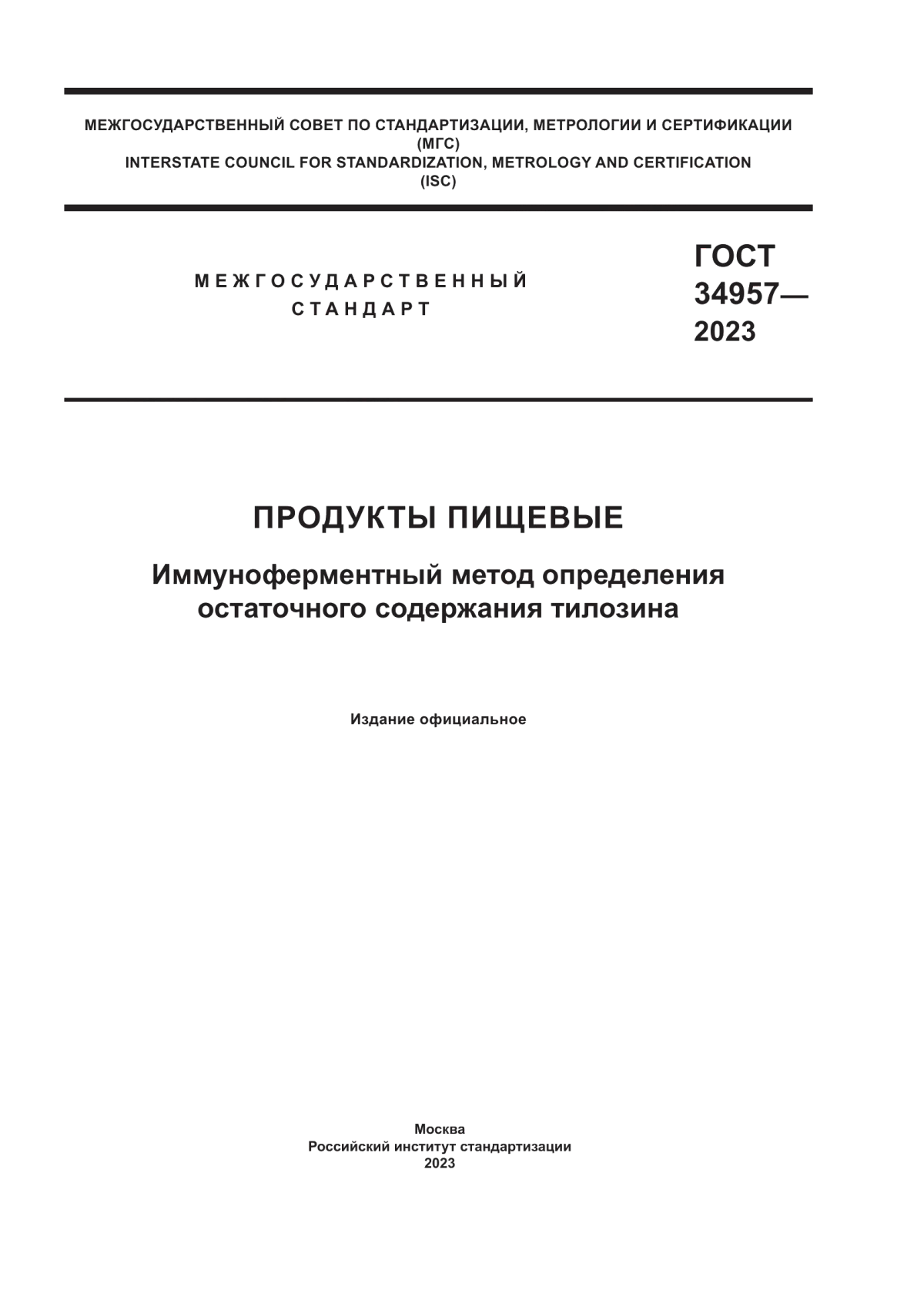 МЕЖГОСУДАРСТВЕННЫЙ СОВЕТ ПО СТАНДАРТИЗАЦИИ, МЕТРОЛОГИИ И СЕРТИФИКАЦИИ
(МГС)
INTERSTATE COUNCIL FOR STANDARDIZATION, METROLOGY AND CERTIFICATION
(ISC)

МЕЖГОСУДАРСТВЕННЫЙ
СТАНДАРТ

ГОСТ
34957—
2023

ПРОДУКТЫ ПИЩЕВЫЕ

Иммуноферментный метод определения остаточного содержания тилозина

Издание официальное

Москва
Российский институт стандартизации
2023